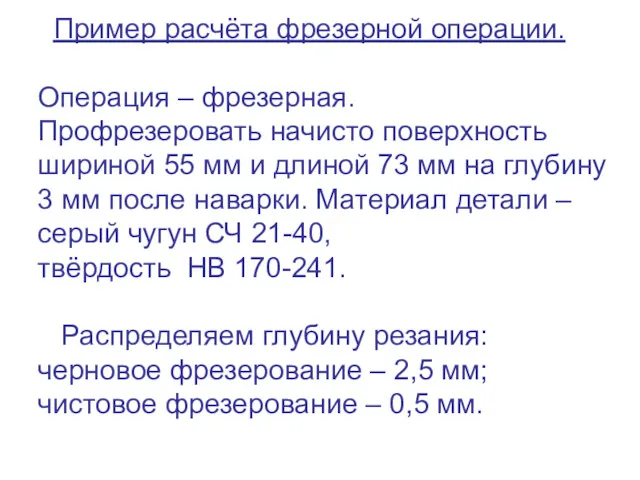 Пример расчёта фрезерной операции.

Операция – фрезерная.
Профрезеровать начисто поверхность шириной 55 мм и длиной 73 мм на глубину 3 мм после наварки. Материал детали – серый чугун СЧ 21-40,
твёрдость НВ 170-241.

Распределяем глубину резания:
черновое фрезерование – 2,5 мм;
чистовое фрезерование – 0,5 мм.